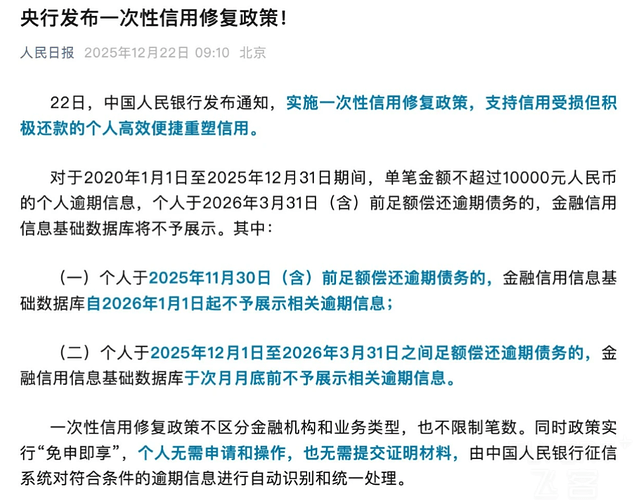 央行发布一次性信用修复政策！

人民日报 2025年12月22日 09:10 北京

22日，中国人民银行发布通知，实施一次性信用修复政策，支持信用受损但积极还款的个人高效便捷重塑信用。

对于2020年1月1日至2025年12月31日期间，单笔金额不超过10000元人民币的个人逾期信息，个人于2026年3月31日（含）前足额偿还逾期债务的，金融信用信息基础数据库将不予展示。其中：

（一）个人于2025年11月30日（含）前足额偿还逾期债务的，金融信用信息基础数据库自2026年1月1日起不予展示相关逾期信息；

（二）个人于2025年12月1日至2026年3月31日之间足额偿还逾期债务的，金融信用信息基础数据库于次月月底前不予展示相关逾期信息。

一次性信用修复政策不区分金融机构和业务类型，也不限制笔数。同时政策实行“免申即享”，个人无需申请和操作，也无需提交证明材料，由中国人民银行征信系统对符合条件的逾期信息进行自动识别和统一处理。